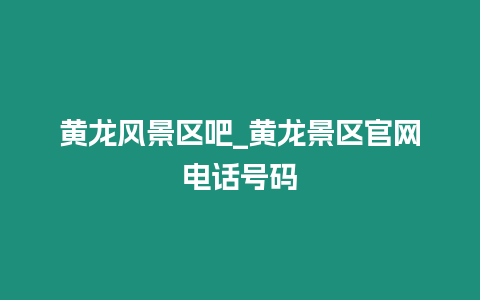 黄龙风景区吧_黄龙景区官网电话号码